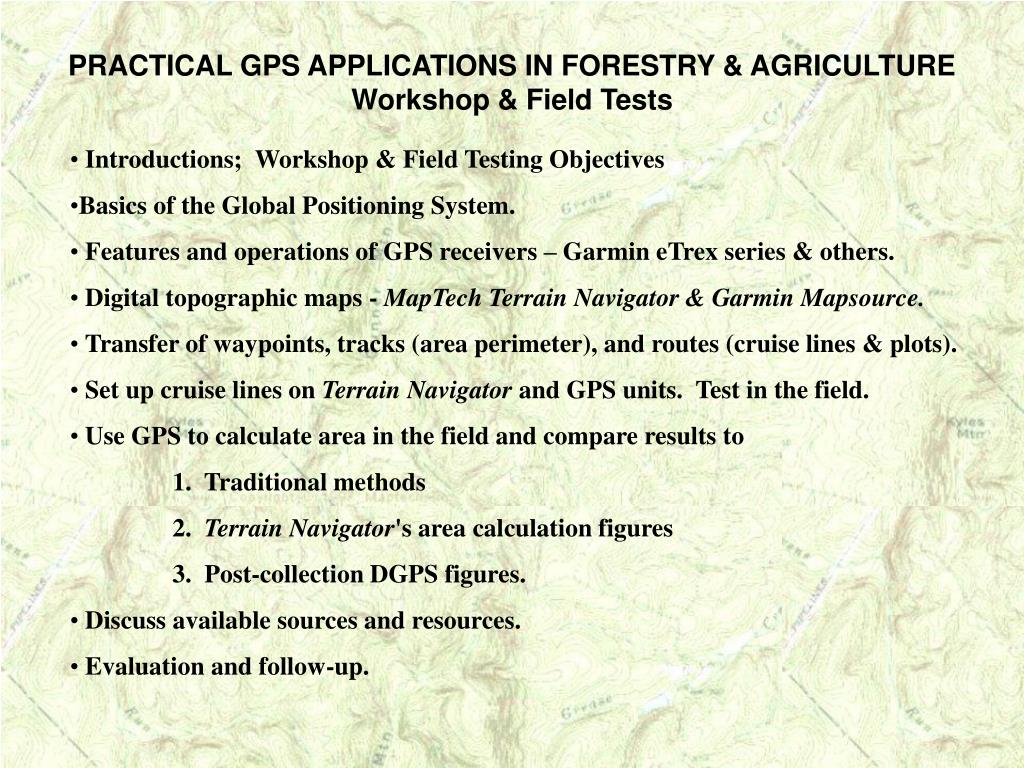 PRACTICAL GPS APPLICATIONS IN FORESTRY & AGRICULTURE
Workshop & Field Tests

• Introductions; Workshop & Field Testing Objectives

•Basics of the Global Positioning System.

• Features and operations of GPS receivers – Garmin eTrex series & others.

• Digital topographic maps - MapTech Terrain Navigator & Garmin Mapsource.

• Transfer of waypoints, tracks (area perimeter), and routes (cruise lines & plots).

• Set up cruise lines on Terrain Navigator and GPS units. Test in the field.

• Use GPS to calculate area in the field and compare results to

1. Traditional methods

2. Terrain Navigator's area calculation figures

3. Post-collection DGPS figures.

• Discuss available sources and resources.

• Evaluation and follow-up.